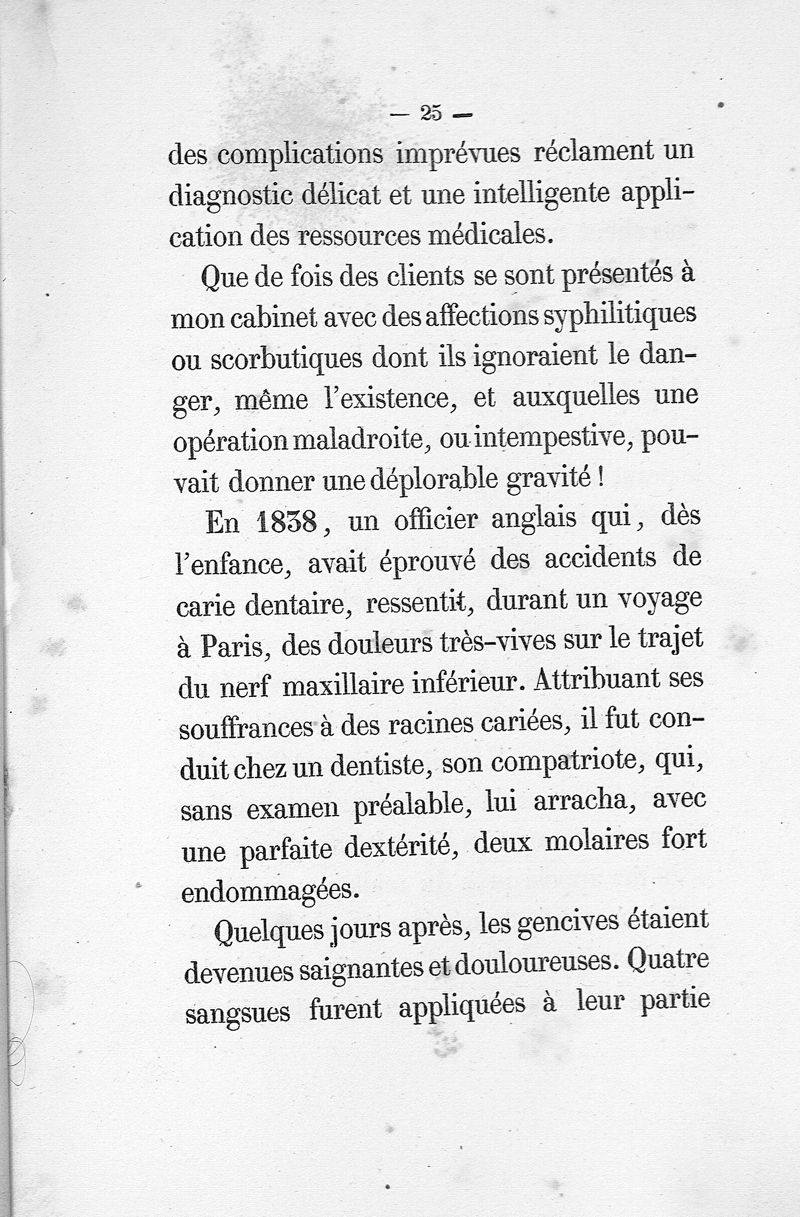 — 25 —

des complications imprévues réclament un diagnostic délicat et une intelligente application des ressources médicales.

Que de fois des clients se sont présentés à mon cabinet avec des affections syphilitiques ou scorbutiques dont ils ignoraient le danger, même l'existence, et auxquelles une opération maladroite, ou intempestive, pouvait donner une déplorable gravité !

En 1838, un officier anglais qui, dès l'enfance, avait éprouvé des accidents de carie dentaire, ressentit, durant un voyage à Paris, des douleurs très-vives sur le trajet du nerf maxillaire inférieur. Attribuant ses souffrances à des racines cariées, il fut conduit chez un dentiste, son compatriote, qui, sans examen préalable, lui arracha, avec une parfaite dextérité, deux molaires fort endommagées.

Quelques jours après, les gencives étaient devenues saignantes et douloureuses. Quatre sangsues furent appliquées à leur partie